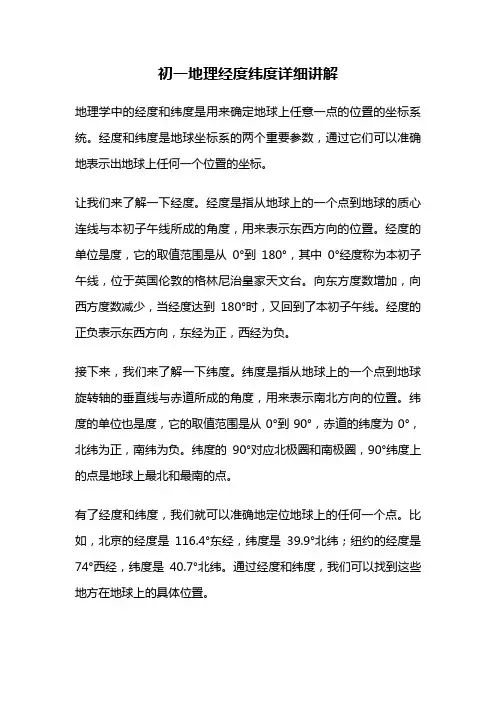 初一地理经度纬度详细讲解

地理学中的经度和纬度是用来确定地球上任意一点的位置的坐标系统。经度和纬度是地球坐标系的两个重要参数，通过它们可以准确地表示出地球上任何一个位置的坐标。

让我们来了解一下经度。经度是指从地球上的一个点到地球的质心连线与本初子午线所成的角度，用来表示东西方向的位置。经度的单位是度，它的取值范围是从 0°到 180°，其中 0°经度称为本初子午线，位于英国伦敦的格林尼治皇家天文台。向东方度数增加，向西方度数减少，当经度达到 180°时，又回到了本初子午线。经度的正负表示东西方向，东经为正，西经为负。

接下来，我们来了解一下纬度。纬度是指从地球上的一个点到地球旋转轴的垂直线与赤道所成的角度，用来表示南北方向的位置。纬度的单位也是度，它的取值范围是从 0°到 90°，赤道的纬度为 0°，北纬为正，南纬为负。纬度的 90°对应北极圈和南极圈，90°纬度上的点是地球上最北和最南的点。

有了经度和纬度，我们就可以准确地定位地球上的任何一个点。比如，北京的经度是 116.4°东经，纬度是 39.9°北纬；纽约的经度是 74°西经，纬度是 40.7°北纬。通过经度和纬度，我们可以找到这些地方在地球上的具体位置。